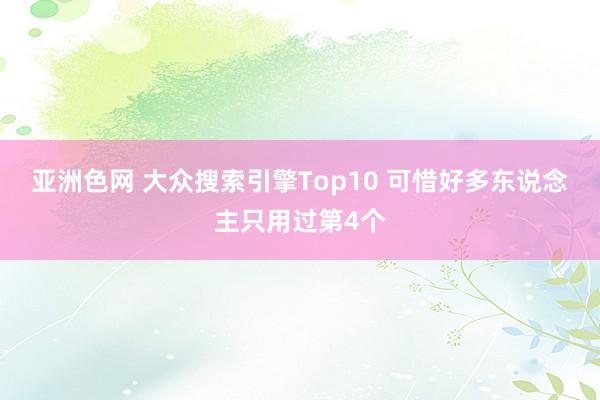 亚洲色网 大众搜索引擎Top10 可惜好多东说念主只用过第4个